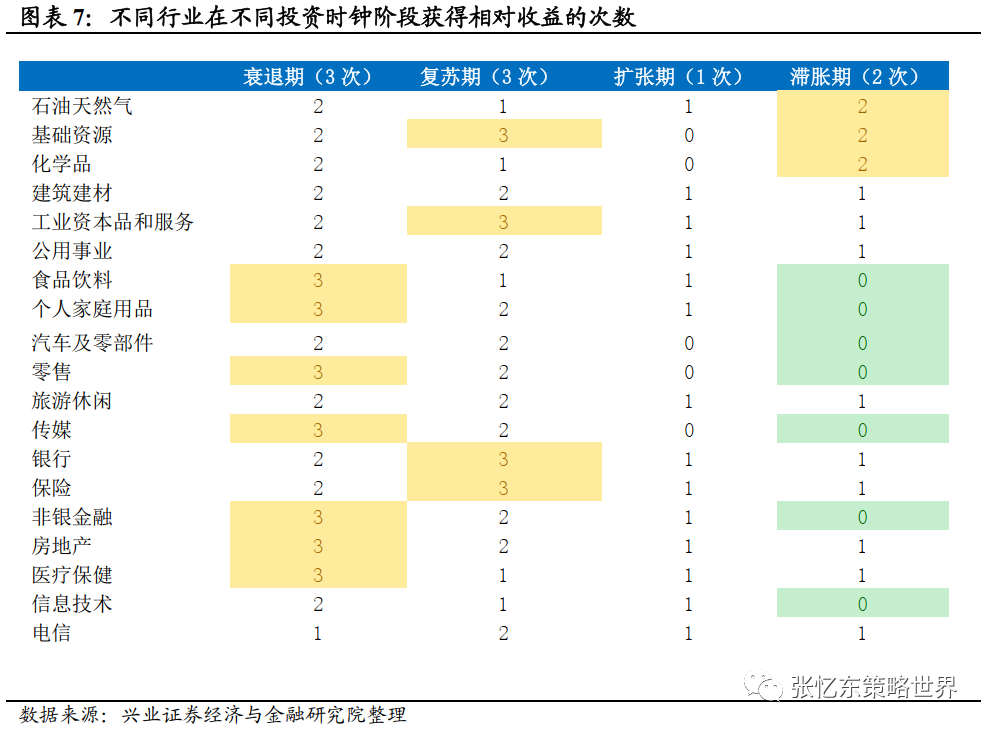 图表 7：不同行业在不同投资时钟阶段获得相对收益的次数

| | 衰退期（3 次） | 复苏期（3 次） | 扩张期（1 次） | 滞胀期（2 次） |
|---|---|---|---|---|
| 石油天然气 | 2 | 1 | 1 | 2 |
| 基础资源 | 2 | 3 | 0 | 2 |
| 化学品 | 2 | 1 | 0 | 2 |
| 建筑建材 | 2 | 2 | 1 | 1 |
| 工业资本品和服务 | 2 | 3 | 1 | 1 |
| 公用事业 | 2 | 2 | 1 | 1 |
| 食品饮料 | 3 | 1 | 1 | 0 |
| 个人家庭用品 | 3 | 2 | 1 | 0 |
| 汽车及零部件 | 2 | 2 | 0 | 0 |
| 零售 | 3 | 2 | 0 | 0 |
| 旅游休闲 | 2 | 2 | 1 | 1 |
| 传媒 | 3 | 2 | 0 | 0 |
| 银行 | 2 | 3 | 1 | 1 |
| 保险 | 2 | 3 | 1 | 1 |
| 非银金融 | 3 | 2 | 1 | 0 |
| 房地产 | 3 | 2 | 1 | 1 |
| 医疗保健 | 3 | 1 | 1 | 1 |
| 信息技术 | 2 | 1 | 1 | 0 |
| 电信 | 1 | 2 | 1 | 1 |

张忆东策略世界

数据来源：兴业证券经济与金融研究院整理